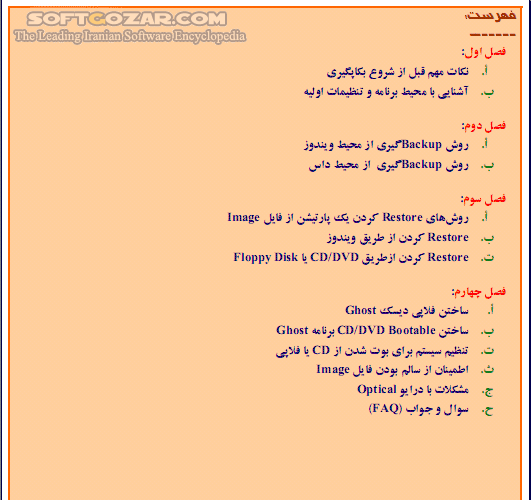 SOFTGOZAR.COM
The Leading Iranian Software Encyclopedia

فهرست:
------

فصل اول:
أ. نکات مهم قبل از شروع بکاپگیری
ب. آشنایی با محیط برنامه و تنظیمات اولیه

فصل دوم:
أ. روش Backupگیری از محیط ویندوز
ب. روش Backupگیری از محیط داس

فصل سوم:
أ. روش‌های Restore کردن یک پارتیشن از فایل Image
ب. Restore کردن از طریق ویندوز
ت. Restore کردن ازطریق CD/DVD یا Floppy Disk

فصل چهارم:
أ. ساختن فلاپی دیسک Ghost
ب. ساختن CD/DVD Bootable برنامه Ghost
ت. تنظیم سیستم برای بوت شدن از CD یا فلاپی
ث. اطمینان از سالم بودن فایل Image
ج. مشکلات با درایو Optical
ح. سوال و جواب (FAQ)